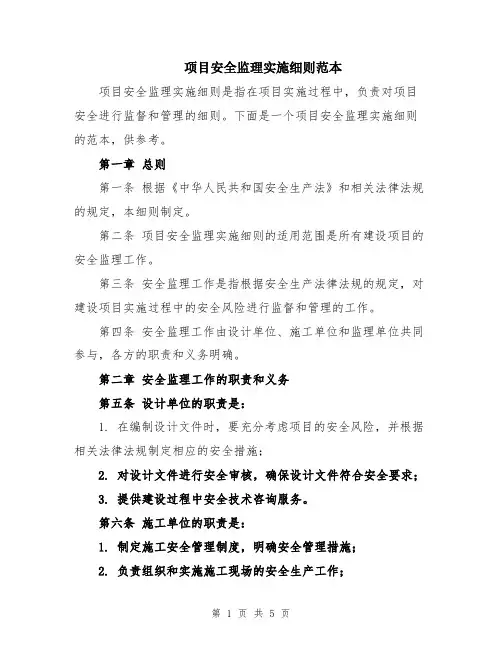 项目安全监理实施细则范本

项目安全监理实施细则是指在项目实施过程中，负责对项目安全进行监督和管理的细则。下面是一个项目安全监理实施细则的范本，供参考。

第一章 总则

第一条 根据《中华人民共和国安全生产法》和相关法律法规的规定，本细则制定。

第二条 项目安全监理实施细则的适用范围是所有建设项目的安全监理工作。

第三条 安全监理工作是指根据安全生产法律法规的规定，对建设项目实施过程中的安全风险进行监督和管理的工作。

第四条 安全监理工作由设计单位、施工单位和监理单位共同参与，各方的职责和义务明确。

第二章 安全监理工作的职责和义务

第五条 设计单位的职责是：

1. 在编制设计文件时，要充分考虑项目的安全风险，并根据相关法律法规制定相应的安全措施；

2. 对设计文件进行安全审核，确保设计文件符合安全要求；

3. 提供建设过程中安全技术咨询服务。

第六条 施工单位的职责是：

1. 制定施工安全管理制度，明确安全管理措施；

2. 负责组织和实施施工现场的安全生产工作；

第 1 页 共 5 页